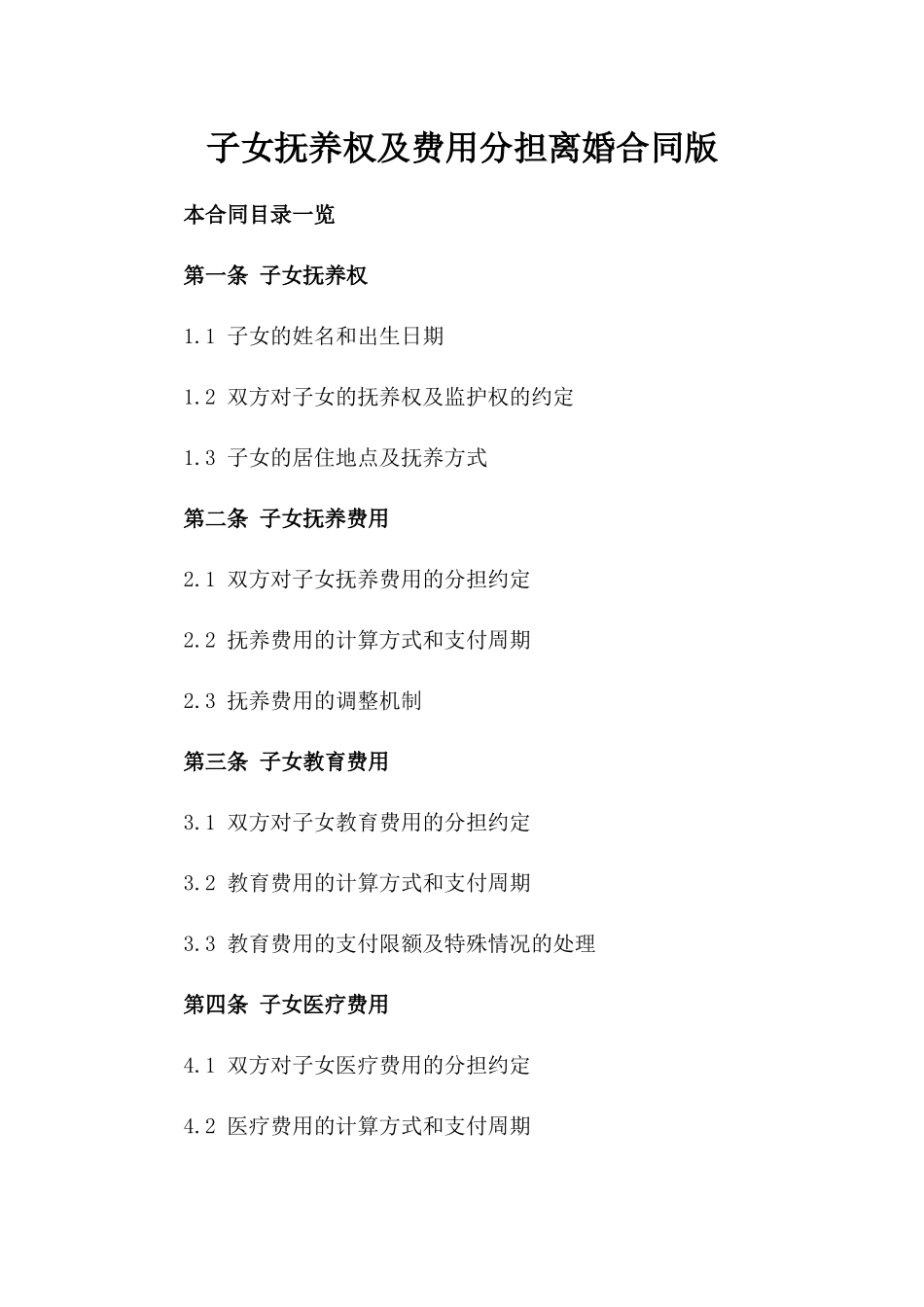 子女抚养权及费用分担离婚合同版

本合同目录一览

第一条 子女抚养权

1.1 子女的姓名和出生日期

1.2 双方对子女的抚养权及监护权的约定

1.3 子女的居住地点及抚养方式

第二条 子女抚养费用

2.1 双方对子女抚养费用的分担约定

2.2 抚养费用的计算方式和支付周期

2.3 抚养费用的调整机制

第三条 子女教育费用

3.1 双方对子女教育费用的分担约定

3.2 教育费用的计算方式和支付周期

3.3 教育费用的支付限额及特殊情况的处理

第四条 子女医疗费用

4.1 双方对子女医疗费用的分担约定

4.2 医疗费用的计算方式和支付周期